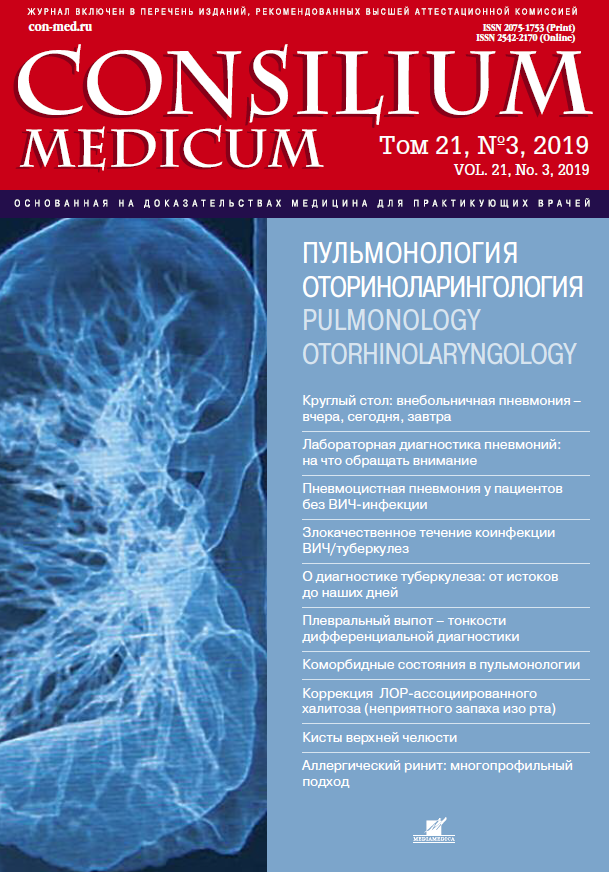 ЖУРНАЛ ВКЛЮЧЕН В ПЕРЕЧЕНЬ ИЗДАНИЙ, РЕКОМЕНДОВАННЫХ ВЫСШЕЙ АТТЕСТАЦИОННОЙ КОМИССИЕЙ

con-med.ru

ISSN 2075-1753 (Print)
ISSN 2542-2170 (Online)

CONSILIUM MEDICUM

Том 21, №3, 2019
VOL. 21, No. 3, 2019

ОСНОВАННАЯ НА ДОКАЗАТЕЛЬСТВАХ МЕДИЦИНА ДЛЯ ПРАКТИКУЮЩИХ ВРАЧЕЙ

ПУЛЬМОНОЛОГИЯ
ОТОРИНОЛАРИНГОЛОГИЯ
PULMONOLOGY
OTORHINOLARYNGOLOGY

Круглый стол: внебольничная пневмония – вчера, сегодня, завтра

Лабораторная диагностика пневмоний: на что обращать внимание

Пневмоцистная пневмония у пациентов без ВИЧ-инфекции

Злокачественное течение коинфекции ВИЧ/туберкулез

О диагностике туберкулеза: от истоков до наших дней

Плевральный выпот – тонкости дифференциальной диагностики

Коморбидные состояния в пульмонологии

Коррекция ЛОР-ассоциированного халитоза (неприятного запаха изо рта)

Кисты верхней челюсти

Аллергический ринит: многопрофильный подход

MEDIAMEDICA